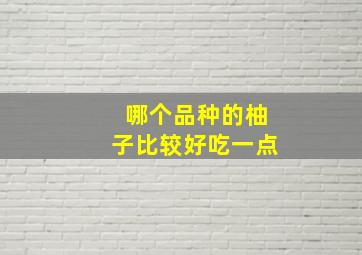 哪个品种的柚子比较好吃一点